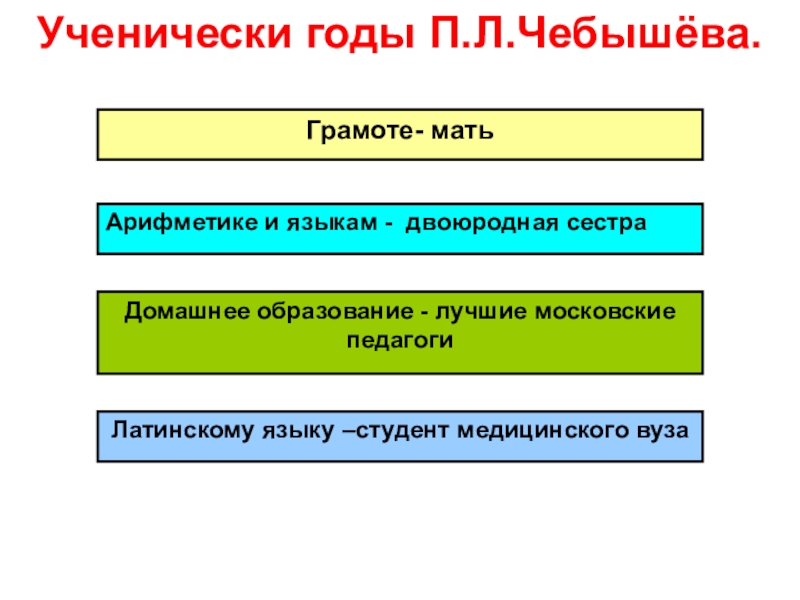 Ученически годы П.Л.Чебышёва.

Грамоте- мать

Арифметике и языкам - двоюродная сестра

Домашнее образование - лучшие московские педагоги

Латинскому языку –студент медицинского вуза